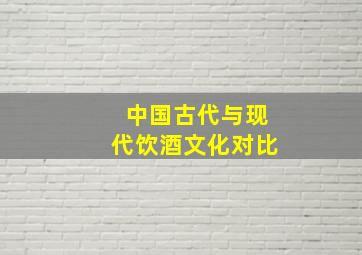 中国古代与现代饮酒文化对比